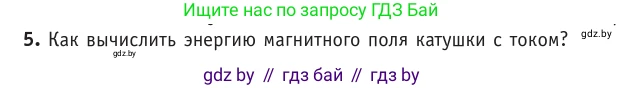 Ищите нас по запросу ГДЗ Бай

5. Как вычислить энергию магнитного поля катушки с током? gdz.by

gdz.by

gdz by // гдз бай // гдз by